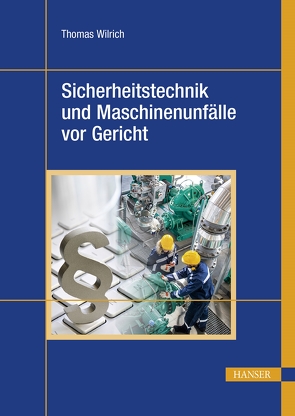 Thomas Wilrich

Sicherheitstechnik
und Maschinenunfälle
vor Gericht

§

HANSER